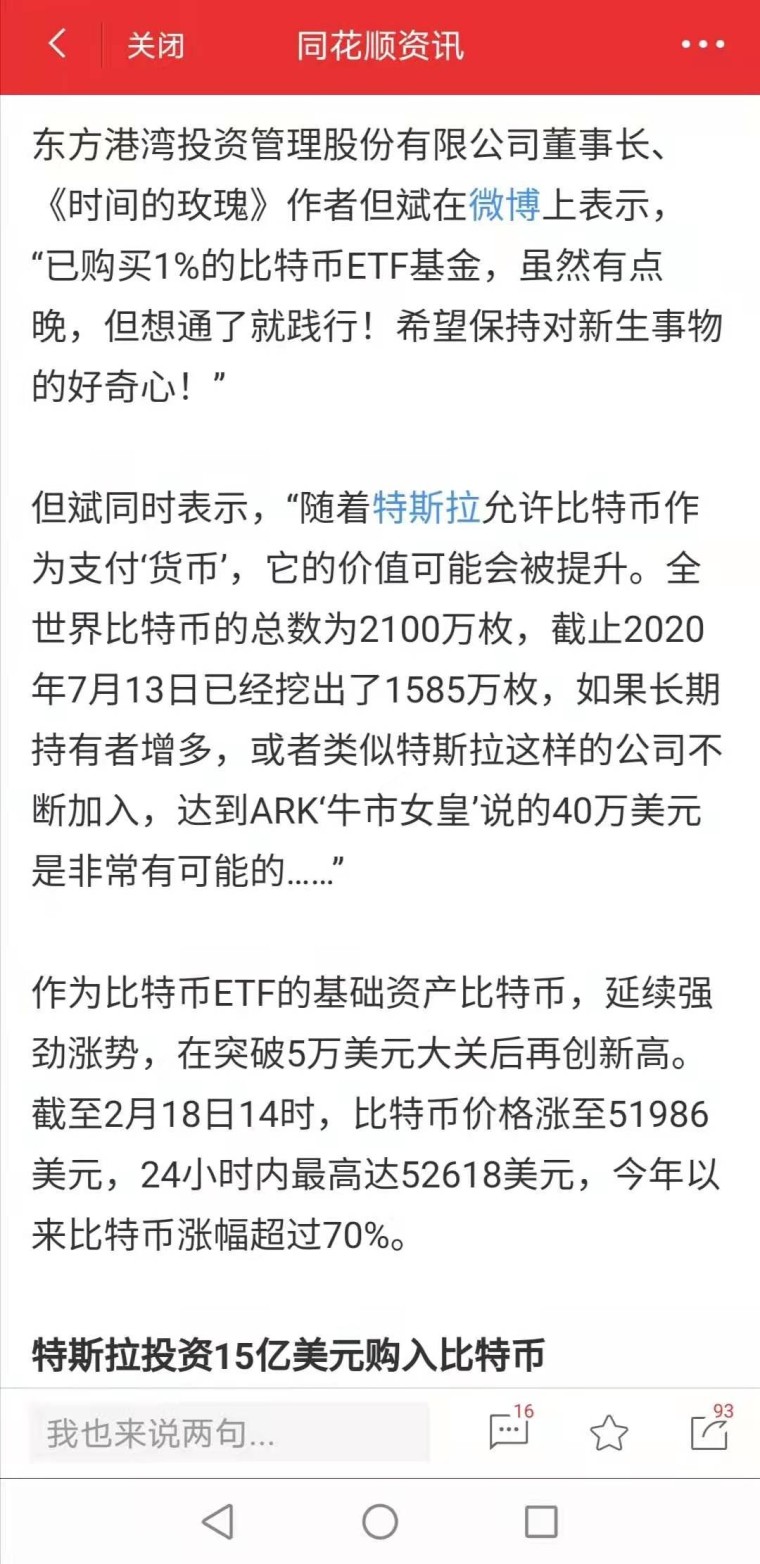 关闭 同花顺资讯

东方港湾投资管理股份有限公司董事长、《时间的玫瑰》作者但斌在微博上表示，“已购买1%的比特币ETF基金，虽然有点晚，但想通了就践行！希望保持对新生事物的好奇心！”

但斌同时表示，“随着特斯拉允许比特币作为支付‘货币’，它的价值可能会被提升。全世界比特币的总数为2100万枚，截止2020年7月13日已经挖出了1585万枚，如果长期持有者增多，或者类似特斯拉这样的公司不断加入，达到ARK‘牛市女皇’说的40万美元是非常有可能的……”

作为比特币ETF的基础资产比特币，延续强劲涨势，在突破5万美元大关后再创新高。截至2月18日14时，比特币价格涨至51986美元，24小时内最高达52618美元，今年以来比特币涨幅超过70%。

特斯拉投资15亿美元购入比特币

我也来说两句...
16
93